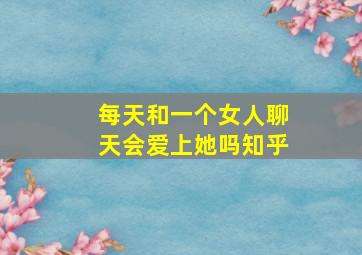 每天和一个女人聊天会爱上她吗知乎